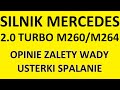 SILNIK MERCEDES
2.0 TURBO M260/M264

OPINIE ZALETY WADY
USTERKI SPALANIE